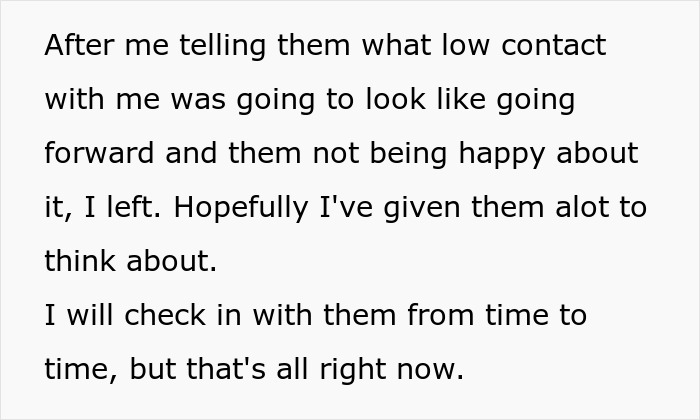 After me telling them what low contact with me was going to look like going forward and them not being happy about it, I left. Hopefully I've given them alot to think about.
I will check in with them from time to time, but that's all right now.